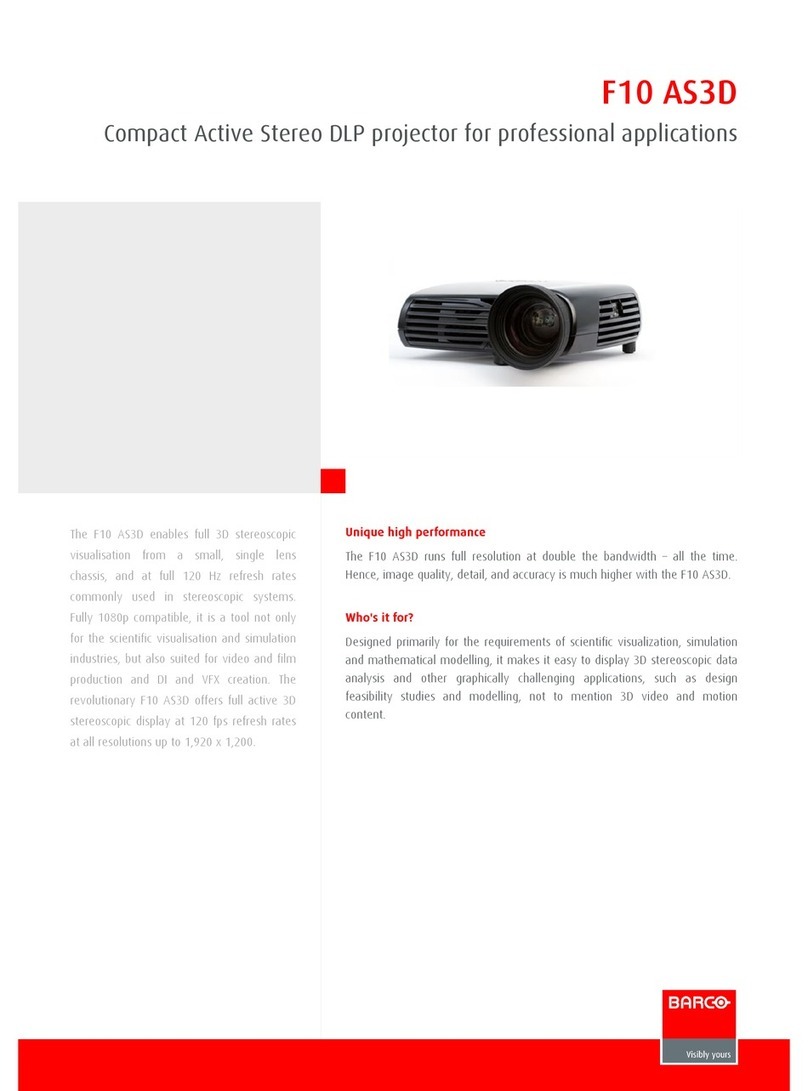 F10 AS3D

Compact Active Stereo DLP projector for professional applications

The F10 AS3D enables full 3D stereoscopic visualisation from a small, single lens chassis, and at full 120 Hz refresh rates commonly used in stereoscopic systems. Fully 1080p compatible, it is a tool not only for the scientific visualisation and simulation industries, but also suited for video and film production and DI and VFX creation. The revolutionary F10 AS3D offers full active 3D stereoscopic display at 120 fps refresh rates at all resolutions up to 1,920 x 1,200.

Unique high performance

The F10 AS3D runs full resolution at double the bandwidth – all the time. Hence, image quality, detail, and accuracy is much higher with the F10 AS3D.

Who's it for?

Designed primarily for the requirements of scientific visualization, simulation and mathematical modelling, it makes it easy to display 3D stereoscopic data analysis and other graphically challenging applications, such as design feasibility studies and modelling, not to mention 3D video and motion content.

BARCO

Visibly yours